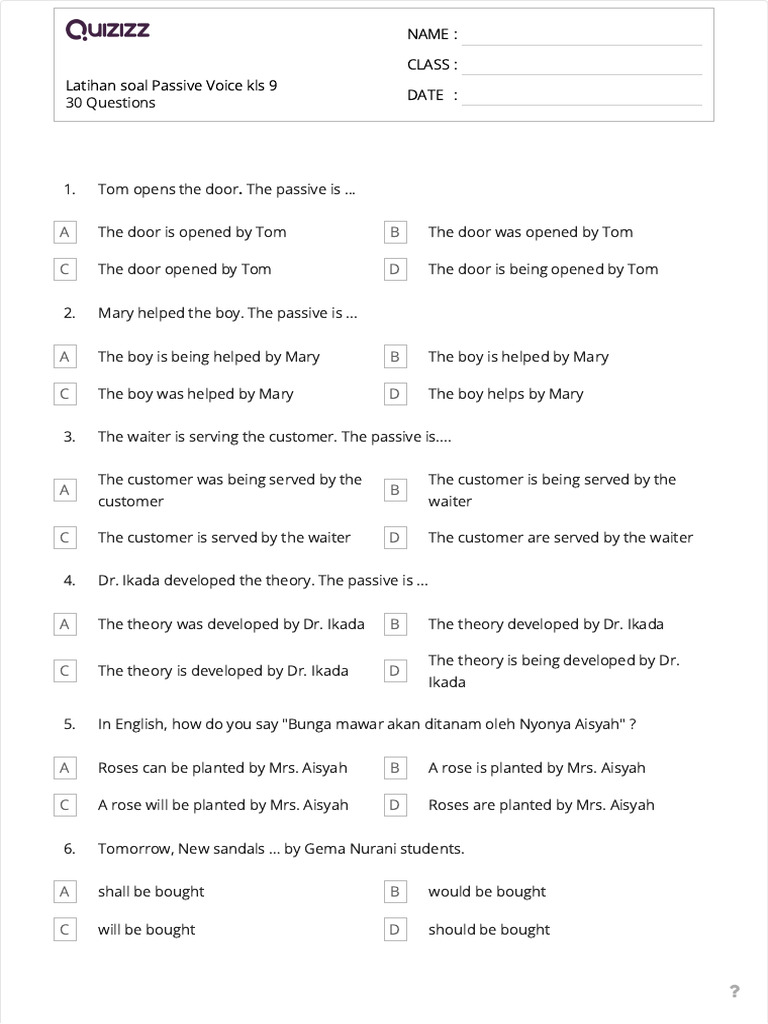 Quizizz

Latihan soal Passive Voice kls 9
30 Questions

NAME :
CLASS :
DATE :

1. Tom opens the door. The passive is ...

A The door is opened by Tom
B The door was opened by Tom
C The door opened by Tom
D The door is being opened by Tom

2. Mary helped the boy. The passive is ...

A The boy is being helped by Mary
B The boy is helped by Mary
C The boy was helped by Mary
D The boy helps by Mary

3. The waiter is serving the customer. The passive is....

A The customer was being served by the customer
B The customer is being served by the waiter
C The customer is served by the waiter
D The customer are served by the waiter

4. Dr. Ikada developed the theory. The passive is ...

A The theory was developed by Dr. Ikada
B The theory developed by Dr. Ikada
C The theory is developed by Dr. Ikada
D The theory is being developed by Dr. Ikada

5. In English, how do you say "Bunga mawar akan ditanam oleh Nyonya Aisyah" ?

A Roses can be planted by Mrs. Aisyah
B A rose is planted by Mrs. Aisyah
C A rose will be planted by Mrs. Aisyah
D Roses are planted by Mrs. Aisyah

6. Tomorrow, New sandals ... by Gema Nurani students.

A shall be bought
B would be bought
C will be bought
D should be bought

?